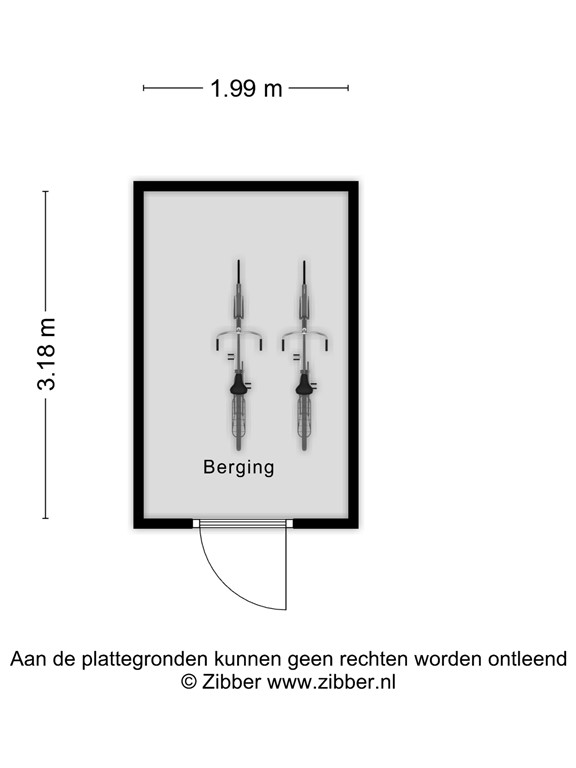 1.99 m

3.18 m

Berging

Aan de plattegronden kunnen geen rechten worden ontleend
© Zibber www.zibber.nl